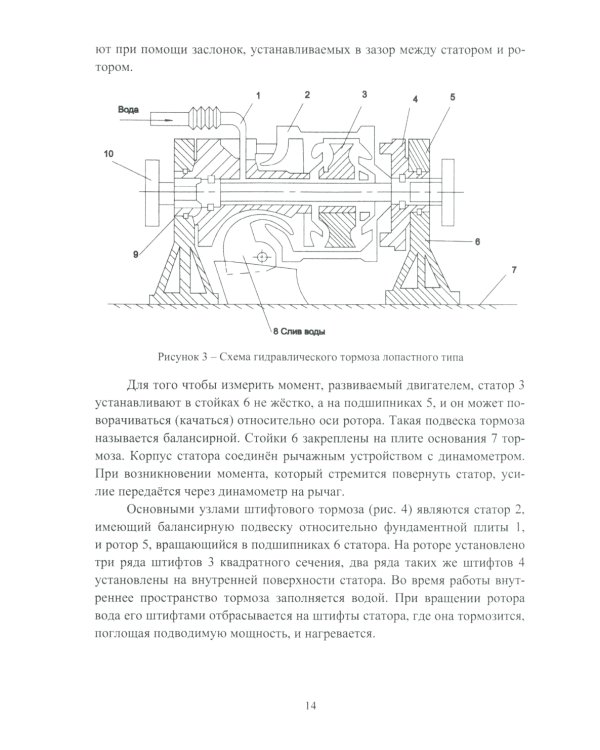 ют при помощи заслонок, устанавливаемых в зазор между статором и ротором.

Вода
1
2
3
4
5
10
9
6
7
8 Слив воды

Рисунок 3 – Схема гидравлического тормоза лопастного типа

Для того чтобы измерить момент, развиваемый двигателем, статор 3 устанавливают в стойках 6 не жёстко, а на подшипниках 5, и он может поворачиваться (качаться) относительно оси ротора. Такая подвеска тормоза называется балансирной. Стойки 6 закреплены на плите основания 7 тормоза. Корпус статора соединён рычажным устройством с динамометром. При возникновении момента, который стремится повернуть статор, усилие передаётся через динамометр на рычаг.

Основными узлами штифтового тормоза (рис. 4) являются статор 2, имеющий балансирную подвеску относительно фундаментной плиты 1, и ротор 5, вращающийся в подшипниках 6 статора. На роторе установлено три ряда штифтов 3 квадратного сечения, два ряда таких же штифтов 4 установлены на внутренней поверхности статора. Во время работы внутреннее пространство тормоза заполняется водой. При вращении ротора вода его штифтами отбрасывается на штифты статора, где она тормозится, поглощая подводимую мощность, и нагревается.

14